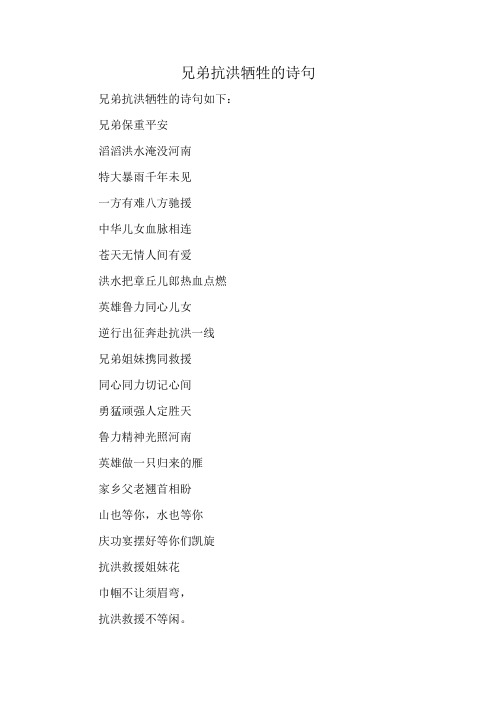 兄弟抗洪牺牲的诗句

兄弟抗洪牺牲的诗句如下：

兄弟保重平安

滔滔洪水淹没河南

特大暴雨千年未见

一方有难八方驰援

中华儿女血脉相连

苍天无情人间有爱

洪水把章丘儿郎热血点燃

英雄鲁力同心儿女

逆行出征奔赴抗洪一线

兄弟姐妹携同救援

同心同力切记心间

勇猛顽强人定胜天

鲁力精神光照河南

英雄做一只归来的雁

家乡父老翘首相盼

山也等你，水也等你

庆功宴摆好等你们凯旋

抗洪救援姐妹花

巾帼不让须眉弯，

抗洪救援不等闲。